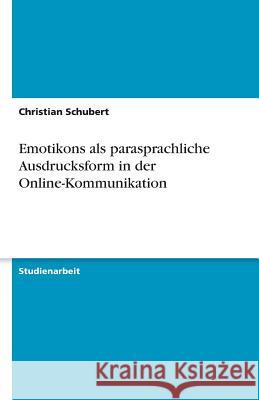 Christian Schubert

Emotikons als parasprachliche Ausdrucksform in der Online-Kommunikation

Studienarbeit

Kraina Książek